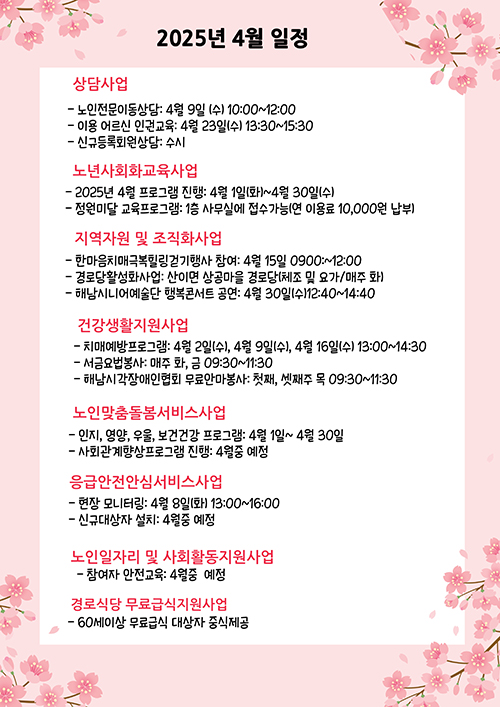 2025년 4월 일정

상담사업

- 노인전문이동상담: 4월 9일 (수) 10:00~12:00
- 이용 어르신 인권교육: 4월 23일(수) 13:30~15:30
- 신규등록회원상담: 수시

노년사회화교육사업

- 2025년 4월 프로그램 진행: 4월 1일(화)~4월 30일(수)
- 정원미달 교육프로그램: 1층 사무실에 접수가능(연 이용료 10,000원 납부)

지역자원 및 조직화사업

- 한마음치매극복힐링걷기행사 참여: 4월 15일 0900:~12:00
- 경로당활성화사업: 산이면 상공마을 경로당(체조 및 요가/매주 화)
- 해남시니어예술단 행복콘서트 공연: 4월 30일(수)12:40~14:40

건강생활지원사업

- 치매예방프로그램: 4월 2일(수), 4월 9일(수), 4월 16일(수) 13:00~14:30
- 서금요법봉사: 매주 화, 금 09:30~11:30
- 해남시각장애인협회 무료안마봉사: 첫째, 셋째주 목 09:30~11:30

노인맞춤돌봄서비스사업

- 인지, 영양, 우울, 보건건강 프로그램: 4월 1일~ 4월 30일
- 사회관계향상프로그램 진행: 4월중 예정

응급안전안심서비스사업

- 현장 모니터링: 4월 8일(화) 13:00~16:00
- 신규대상자 설치: 4월중 예정

노인일자리 및 사회활동지원사업

- 참여자 안전교육: 4월중 예정

경로식당 무료급식지원사업

- 60세이상 무료급식 대상자 중식제공